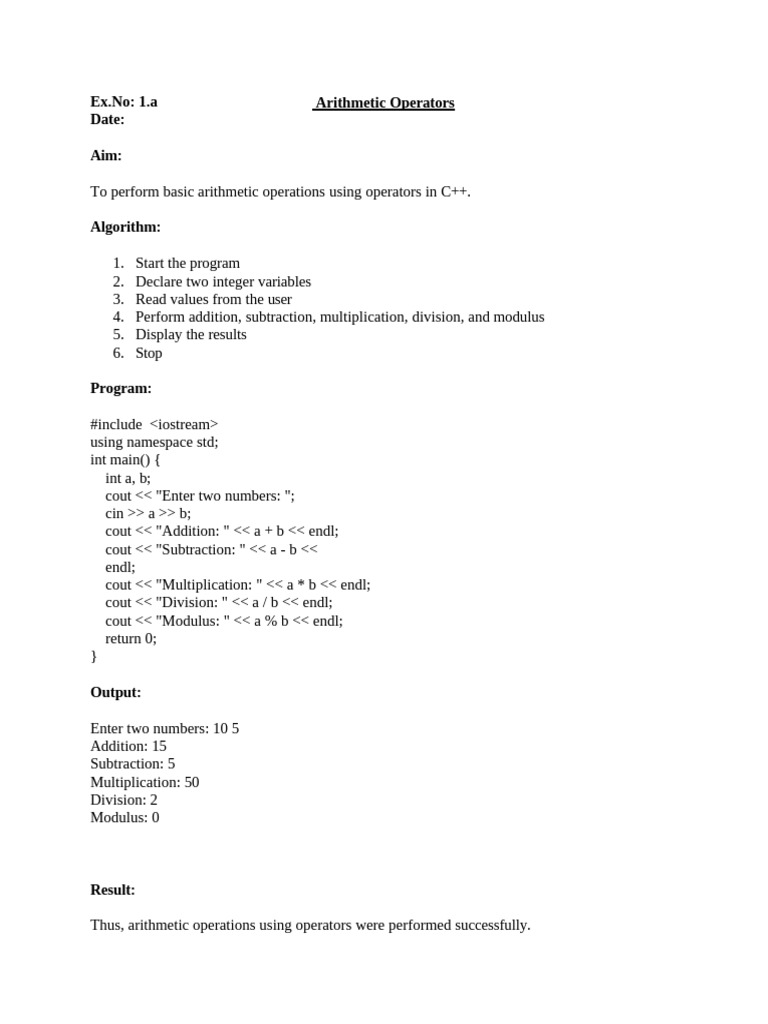 Ex.No: 1.a Arithmetic Operators
Date:

Aim:

To perform basic arithmetic operations using operators in C++.

Algorithm:

1. Start the program
2. Declare two integer variables
3. Read values from the user
4. Perform addition, subtraction, multiplication, division, and modulus
5. Display the results
6. Stop

Program:

#include <iostream>
using namespace std;
int main() {
 int a, b;
 cout << "Enter two numbers: ";
 cin >> a >> b;
 cout << "Addition: " << a + b << endl;
 cout << "Subtraction: " << a - b <<
 endl;
 cout << "Multiplication: " << a * b << endl;
 cout << "Division: " << a / b << endl;
 cout << "Modulus: " << a % b << endl;
 return 0;
}

Output:

Enter two numbers: 10 5
Addition: 15
Subtraction: 5
Multiplication: 50
Division: 2
Modulus: 0

Result:

Thus, arithmetic operations using operators were performed successfully.